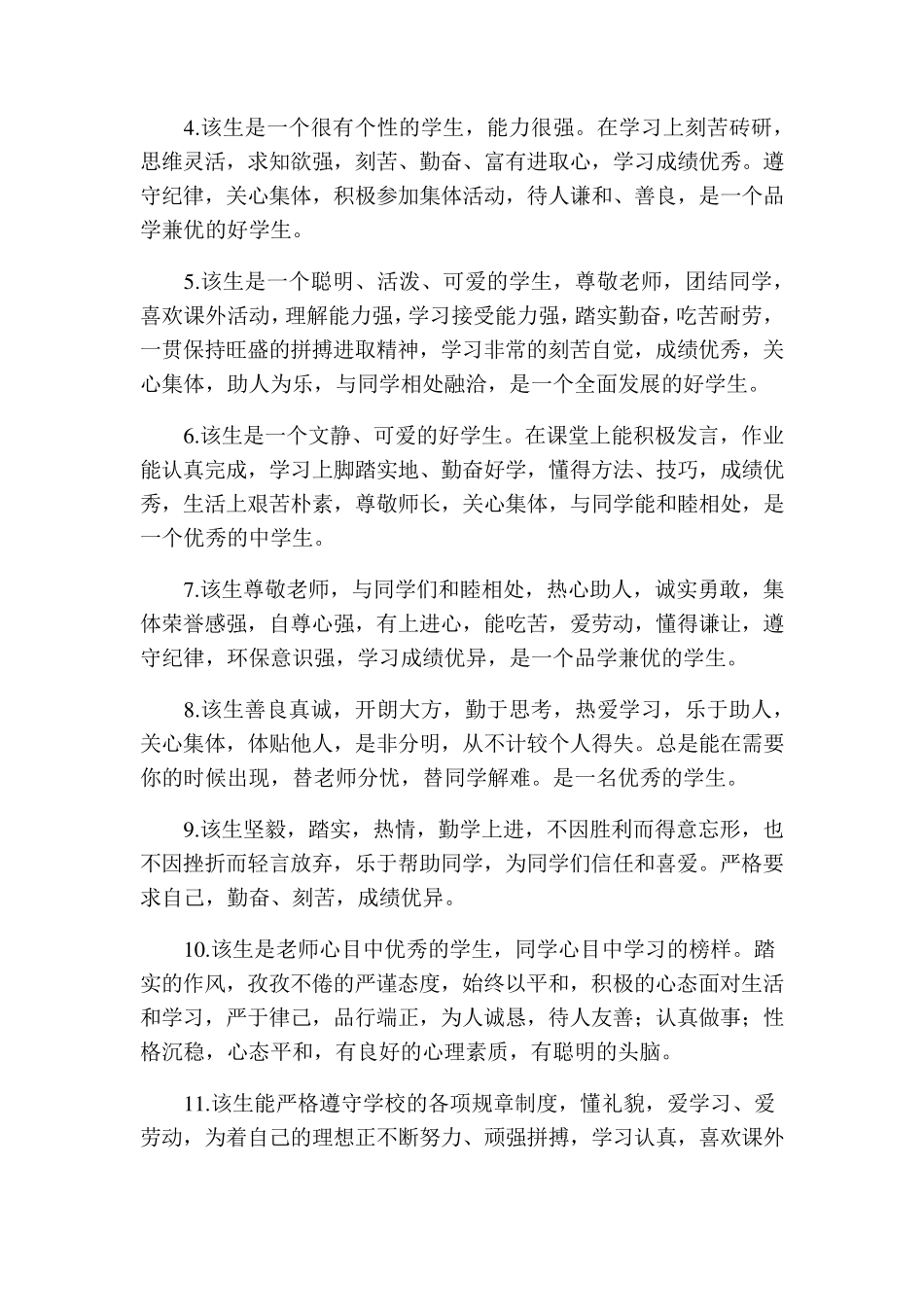 4.该生是一个很有个性的学生，能力很强。在学习上刻苦砖研，思维灵活，求知欲强，刻苦、勤奋、富有进取心，学习成绩优秀。遵守纪律，关心集体，积极参加集体活动，待人谦和、善良，是一个品学兼优的好学生。

5.该生是一个聪明、活泼、可爱的学生，尊敬老师，团结同学，喜欢课外活动，理解能力强，学习接受能力强，踏实勤奋，吃苦耐劳，一贯保持旺盛的拼搏进取精神，学习非常的刻苦自觉，成绩优秀，关心集体，助人为乐，与同学相处融洽，是一个全面发展的好学生。

6.该生是一个文静、可爱的好学生。在课堂上能积极发言，作业能认真完成，学习上脚踏实地、勤奋好学，懂得方法、技巧，成绩优秀，生活上艰苦朴素，尊敬师长，关心集体，与同学能和睦相处，是一个优秀的中学生。

7.该生尊敬老师，与同学们和睦相处，热心助人，诚实勇敢，集体荣誉感强，自尊心强，有上进心，能吃苦，爱劳动，懂得谦让，遵守纪律，环保意识强，学习成绩优异，是一个品学兼优的学生。

8.该生善良真诚，开朗大方，勤于思考，热爱学习，乐于助人，关心集体，体贴他人，是非分明，从不计较个人得失。总是能在需要你的时候出现，替老师分忧，替同学解难。是一名优秀的学生。

9.该生坚毅，踏实，热情，勤学上进，不因胜利而得意忘形，也不因挫折而轻言放弃，乐于帮助同学，为同学们信任和喜爱。严格要求自己，勤奋、刻苦，成绩优异。

10.该生是老师心目中优秀的学生，同学心目中学习的榜样。踏实的作风，孜孜不倦的严谨态度，始终以平和，积极的心态面对生活和学习，严于律己，品行端正，为人诚恳，待人友善；认真做事；性格沉稳，心态平和，有良好的心理素质，有聪明的头脑。

11.该生能严格遵守学校的各项规章制度，懂礼貌，爱学习、爱劳动，为着自己的理想正不断努力、顽强拼搏，学习认真，喜欢课外